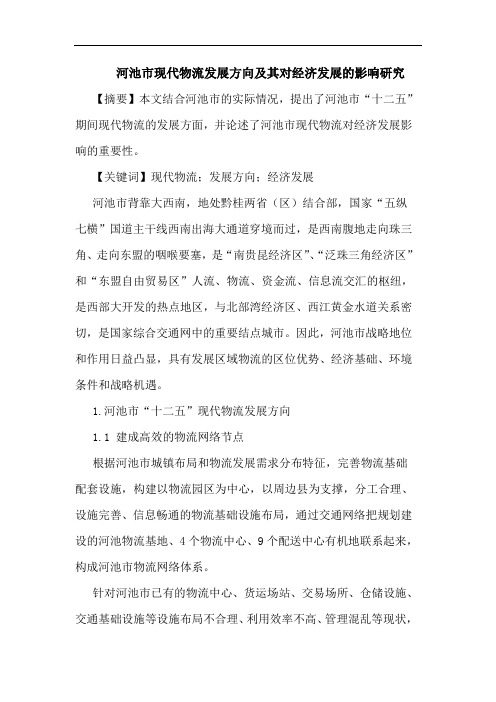 河池市现代物流发展方向及其对经济发展的影响研究

【摘要】本文结合河池市的实际情况，提出了河池市“十二五”期间现代物流的发展方面，并论述了河池市现代物流对经济发展影响的重要性。

【关键词】现代物流；发展方向；经济发展

河池市背靠大西南，地处黔桂两省（区）结合部，国家“五纵七横”国道主干线西南出海大通道穿境而过，是西南腹地走向珠三角、走向东盟的咽喉要塞，是“南贵昆经济区”、“泛珠三角经济区”和“东盟自由贸易区”人流、物流、资金流、信息流交汇的枢纽，是西部大开发的热点地区，与北部湾经济区、西江黄金水道关系密切，是国家综合交通网中的重要结点城市。因此，河池市战略地位和作用日益凸显，具有发展区域物流的区位优势、经济基础、环境条件和战略机遇。

1.河池市“十二五”现代物流发展方向

1.1 建成高效的物流网络节点

根据河池市城镇布局和物流发展需求分布特征，完善物流基础配套设施，构建以物流园区为中心，以周边县为支撑，分工合理、设施完善、信息畅通的物流基础设施布局，通过交通网络把规划建设的河池物流基地、4个物流中心、9个配送中心有机地联系起来，构成河池市物流网络体系。

针对河池市已有的物流中心、货运场站、交易场所、仓储设施、交通基础设施等设施布局不合理、利用效率不高、管理混乱等现状，